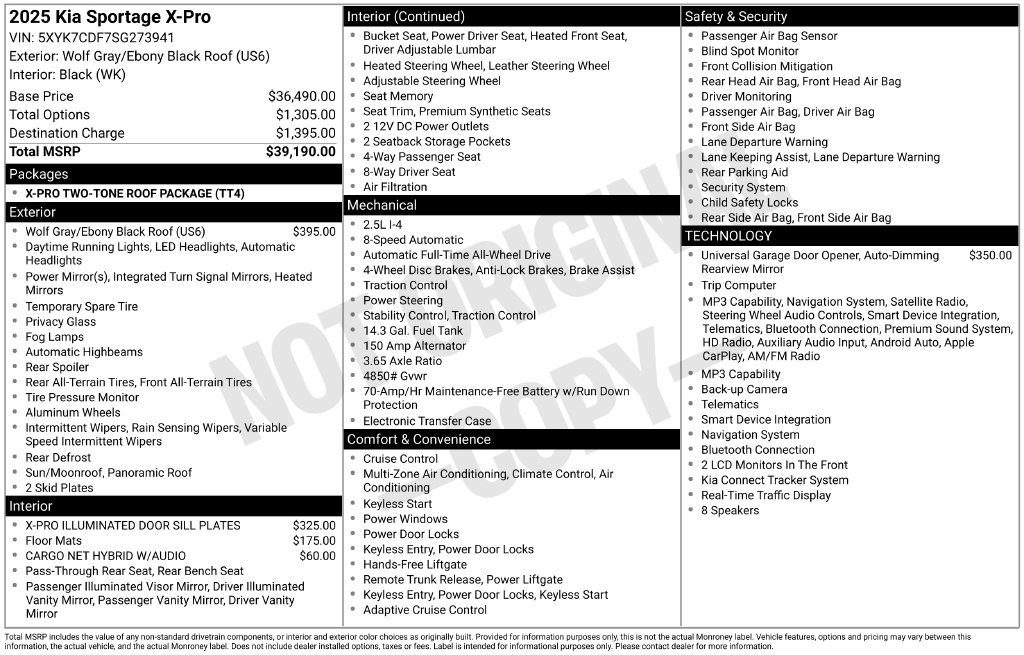 2025 Kia Sportage X-Pro

VIN: 5XYK7CDF7SG273941
Exterior: Wolf Gray/Ebony Black Roof (US6)
Interior: Black (WK)

Base Price $36,490.00
Total Options $1,305.00
Destination Charge $1,395.00
Total MSRP $39,190.00

Packages
• X-PRO TWO-TONE ROOF PACKAGE (TT4)

Exterior
• Wolf Gray/Ebony Black Roof (US6) $395.00
• Daytime Running Lights, LED Headlights, Automatic Headlights
• Power Mirror(s), Integrated Turn Signal Mirrors, Heated Mirrors
• Temporary Spare Tire
• Privacy Glass
• Fog Lamps
• Automatic Highbeams
• Rear Spoiler
• Rear All-Terrain Tires, Front All-Terrain Tires
• Tire Pressure Monitor
• Aluminum Wheels
• Intermittent Wipers, Rain Sensing Wipers, Variable Speed Intermittent Wipers
• Rear Defrost
• Sun/Moonroof, Panoramic Roof
• 2 Skid Plates

Interior
• X-PRO ILLUMINATED DOOR SILL PLATES $325.00
• Floor Mats $175.00
• CARGO NET HYBRID W/AUDIO $60.00
• Pass-Through Rear Seat, Rear Bench Seat
• Passenger Illuminated Visor Mirror, Driver Illuminated Vanity Mirror, Passenger Vanity Mirror, Driver Vanity Mirror

Interior (Continued)
• Bucket Seat, Power Driver Seat, Heated Front Seat, Driver Adjustable Lumbar
• Heated Steering Wheel, Leather Steering Wheel
• Adjustable Steering Wheel
• Seat Memory
• Seat Trim, Premium Synthetic Seats
• 2 12V DC Power Outlets
• 2 Seatback Storage Pockets
• 4-Way Passenger Seat
• 8-Way Driver Seat
• Air Filtration

Mechanical
• 2.5L I-4
• 8-Speed Automatic
• Automatic Full-Time All-Wheel Drive
• 4-Wheel Disc Brakes, Anti-Lock Brakes, Brake Assist
• Traction Control
• Power Steering
• Stability Control, Traction Control
• 14.3 Gal. Fuel Tank
• 150 Amp Alternator
• 3.65 Axle Ratio
• 4850# Gvwr
• 70-Amp/Hr Maintenance-Free Battery w/Run Down Protection
• Electronic Transfer Case

Comfort & Convenience
• Cruise Control
• Multi-Zone Air Conditioning, Climate Control, Air Conditioning
• Keyless Start
• Power Windows
• Power Door Locks
• Keyless Entry, Power Door Locks
• Hands-Free Liftgate
• Remote Trunk Release, Power Liftgate
• Keyless Entry, Power Door Locks, Keyless Start
• Adaptive Cruise Control

Safety & Security
• Passenger Air Bag Sensor
• Blind Spot Monitor
• Front Collision Mitigation
• Rear Head Air Bag, Front Head Air Bag
• Driver Monitoring
• Passenger Air Bag, Driver Air Bag
• Front Side Air Bag
• Lane Departure Warning
• Lane Keeping Assist, Lane Departure Warning
• Rear Parking Aid
• Security System
• Child Safety Locks
• Rear Side Air Bag, Front Side Air Bag

TECHNOLOGY
• Universal Garage Door Opener, Auto-Dimming Rearview Mirror $350.00
• Trip Computer
• MP3 Capability, Navigation System, Satellite Radio, Steering Wheel Audio Controls, Smart Device Integration, Telematics, Bluetooth Connection, Premium Sound System, HD Radio, Auxiliary Audio Input, Android Auto, Apple CarPlay, AM/FM Radio
• MP3 Capability
• Back-up Camera
• Telematics
• Smart Device Integration
• Navigation System
• Bluetooth Connection
• 2 LCD Monitors In The Front
• Kia Connect Tracker System
• Real-Time Traffic Display
• 8 Speakers

Total MSRP includes the value of any non-standard drivetrain components, or interior and exterior color choices as originally built. Provided for information purposes only, this is not the actual Monroney label. Vehicle features, options and pricing may vary between this information, the actual vehicle, and the actual Monroney label. Does not include dealer installed options, taxes or fees. Label is intended for informational purposes only. Please contact dealer for more information.

NOT ORIGINAL COPY